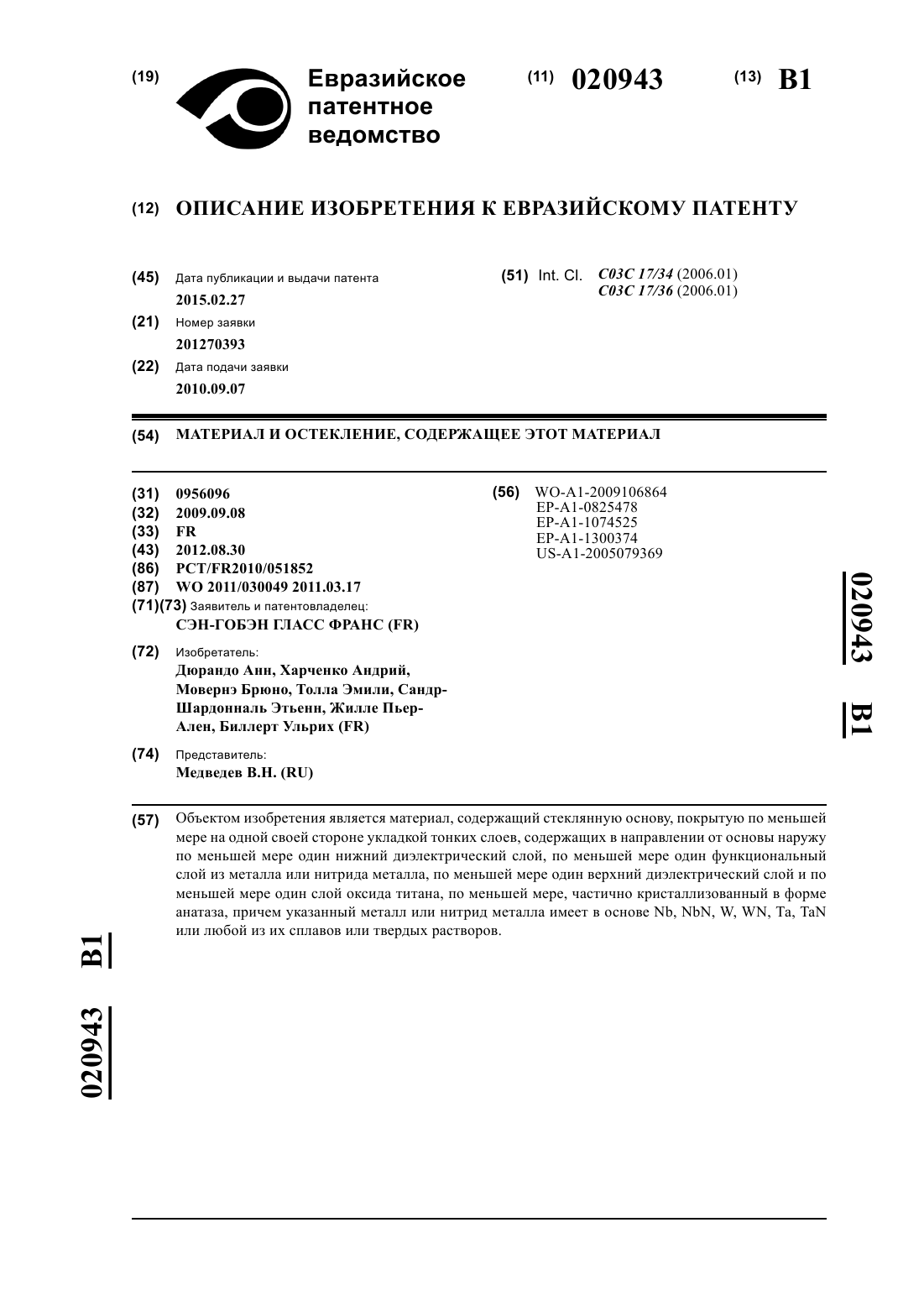 (19) Евразийское патентное ведомство

(11) 020943

(13) B1

(12) ОПИСАНИЕ ИЗОБРЕТЕНИЯ К ЕВРАЗИЙСКОМУ ПАТЕНТУ

(45) Дата публикации и выдачи патента
2015.02.27

(21) Номер заявки
201270393

(22) Дата подачи заявки
2010.09.07

(51) Int. Cl. C03C 17/34 (2006.01)
C03C 17/36 (2006.01)

(54) МАТЕРИАЛ И ОСТЕКЛЕНИЕ, СОДЕРЖАЩЕЕ ЭТОТ МАТЕРИАЛ

(31) 0956096
(32) 2009.09.08
(33) FR
(43) 2012.08.30
(86) PCT/FR2010/051852
(87) WO 2011/030049 2011.03.17
(71)(73) Заявитель и патентовладелец:
СЭН-ГОБЭН ГЛАСС ФРАНС (FR)

(72) Изобретатель:
Дюрандо Анн, Харченко Андрий, Мовернэ Брюно, Толла Эмили, Сандр-Шардонналь Этьенн, Жилле Пьер-Ален, Биллерт Ульрих (FR)

(74) Представитель:
Медведев В.Н. (RU)

(56) WO-A1-2009106864
EP-A1-0825478
EP-A1-1074525
EP-A1-1300374
US-A1-2005079369

020943 B1

(57) Объектом изобретения является материал, содержащий стеклянную основу, покрытую по меньшей мере на одной своей стороне укладкой тонких слоев, содержащих в направлении от основы наружу по меньшей мере один нижний диэлектрический слой, по меньшей мере один функциональный слой из металла или нитрида металла, по меньшей мере один верхний диэлектрический слой и по меньшей мере один слой оксида титана, по меньшей мере, частично кристаллизованный в форме анатаза, причем указанный металл или нитрид металла имеет в основе Nb, NbN, W, WN, Ta, TaN или любой из их сплавов или твердых растворов.

020943 B1